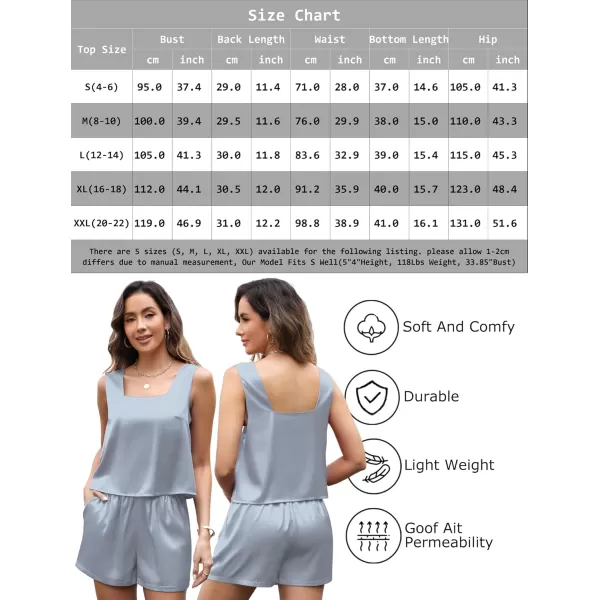 Size Chart

| Top Size | Bust cm | Bust inch | Back Length cm | Back Length inch | Waist cm | Waist inch | Bottom Length cm | Bottom Length inch | Hip cm | Hip inch |
|---|---|---|---|---|---|---|---|---|---|---|
| S(4-6) | 95.0 | 37.4 | 29.0 | 11.4 | 71.0 | 28.0 | 37.0 | 14.6 | 105.0 | 41.3 |
| M(8-10) | 100.0 | 39.4 | 29.5 | 11.6 | 76.0 | 29.9 | 38.0 | 15.0 | 110.0 | 43.3 |
| L(12-14) | 105.0 | 41.3 | 30.0 | 11.8 | 83.6 | 32.9 | 39.0 | 15.4 | 115.0 | 45.3 |
| XL(16-18) | 112.0 | 44.1 | 30.5 | 12.0 | 91.2 | 35.9 | 40.0 | 15.7 | 123.0 | 48.4 |
| XXL(20-22) | 119.0 | 46.9 | 31.0 | 12.2 | 98.8 | 38.9 | 41.0 | 16.1 | 131.0 | 51.6 |

There are 5 sizes (S, M, L, XL, XXL) available for the following listing. please allow 1-2cm differs due to manual measurement, Our Model Fits S Well(5"4"Height, 118Lbs Weight, 33.85"Bust)

Soft And Comfy

Durable

Light Weight

Goof Ait Permeability